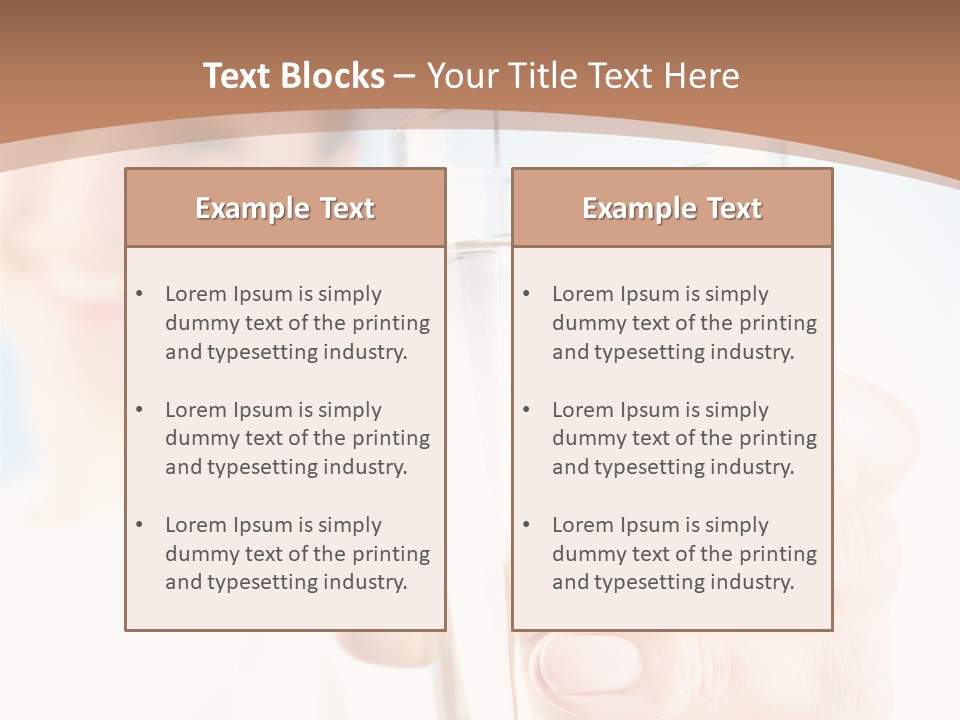 Text Blocks – Your Title Text Here

Example Text

• Lorem Ipsum is simply dummy text of the printing and typesetting industry.
• Lorem Ipsum is simply dummy text of the printing and typesetting industry.
• Lorem Ipsum is simply dummy text of the printing and typesetting industry.

Example Text

• Lorem Ipsum is simply dummy text of the printing and typesetting industry.
• Lorem Ipsum is simply dummy text of the printing and typesetting industry.
• Lorem Ipsum is simply dummy text of the printing and typesetting industry.